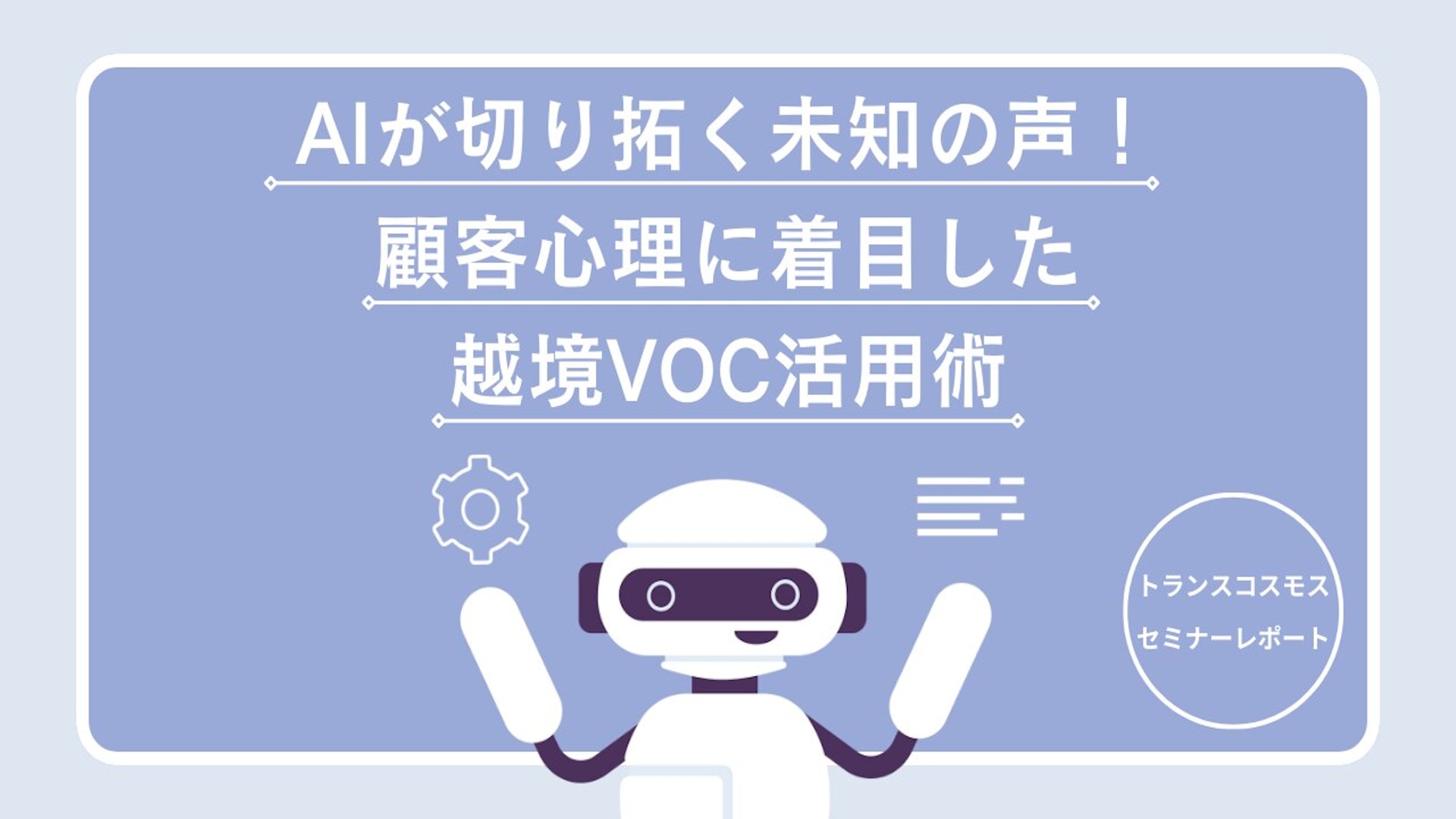 AIが切り拓く未知の声！
顧客心理に着目した
越境VOC活用術

トランスコスモス
セミナーレポート